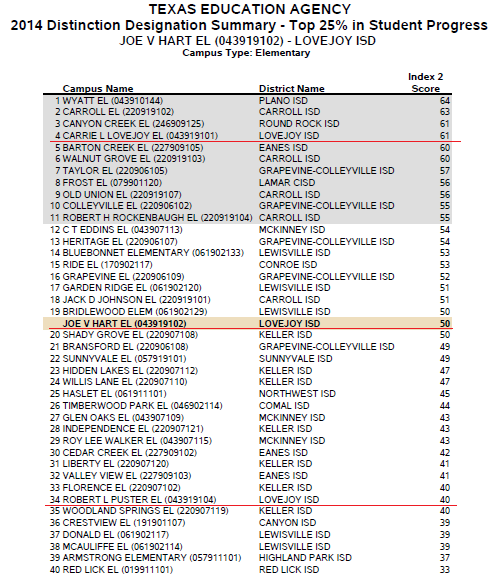 TEXAS EDUCATION AGENCY
2014 Distinction Designation Summary - Top 25% in Student Progress
JOE V HART EL (043919102) - LOVEJOY ISD
Campus Type: Elementary

| Campus Name | District Name | Index 2 Score |
|---|---|---|
| 1 WYATT EL (043910144) | PLANO ISD | 64 |
| 2 CARROLL EL (220919102) | CARROLL ISD | 63 |
| 3 CANYON CREEK EL (246909125) | ROUND ROCK ISD | 61 |
| 4 CARRIE L LOVEJOY EL (043919101) | LOVEJOY ISD | 61 |
| 5 BARTON CREEK EL (227909105) | EANES ISD | 60 |
| 6 WALNUT GROVE EL (220919103) | CARROLL ISD | 60 |
| 7 TAYLOR EL (220906105) | GRAPEVINE-COLLEYVILLE ISD | 57 |
| 8 FROST EL (079901120) | LAMAR CISD | 56 |
| 9 OLD UNION EL (220919107) | CARROLL ISD | 56 |
| 10 COLLEYVILLE EL (220906102) | GRAPEVINE-COLLEYVILLE ISD | 55 |
| 11 ROBERT H ROCKENBAUGH EL (220919104) | CARROLL ISD | 55 |
| 12 C T EDDINS EL (043907113) | MCKINNEY ISD | 54 |
| 13 HERITAGE EL (220906107) | GRAPEVINE-COLLEYVILLE ISD | 54 |
| 14 BLUEBONNET ELEMENTARY (061902133) | LEWISVILLE ISD | 53 |
| 15 RIDE EL (170902117) | CONROE ISD | 53 |
| 16 GRAPEVINE EL (220906109) | GRAPEVINE-COLLEYVILLE ISD | 52 |
| 17 GARDEN RIDGE EL (061902120) | LEWISVILLE ISD | 51 |
| 18 JACK D JOHNSON EL (220919101) | CARROLL ISD | 51 |
| 19 BRIDLEWOOD ELEM (061902129) | LEWISVILLE ISD | 50 |
| JOE V HART EL (043919102) | LOVEJOY ISD | 50 |
| 20 SHADY GROVE EL (220907108) | KELLER ISD | 50 |
| 21 BRANSFORD EL (220906108) | GRAPEVINE-COLLEYVILLE ISD | 49 |
| 22 SUNNYVALE EL (057919101) | SUNNYVALE ISD | 49 |
| 23 HIDDEN LAKES EL (220907112) | KELLER ISD | 47 |
| 24 WILLIS LANE EL (220907110) | KELLER ISD | 47 |
| 25 HASLET EL (061911101) | NORTHWEST ISD | 45 |
| 26 TIMBERWOOD PARK EL (046902114) | COMAL ISD | 44 |
| 27 GLEN OAKS EL (043907109) | MCKINNEY ISD | 43 |
| 28 INDEPENDENCE EL (220907121) | KELLER ISD | 43 |
| 29 ROY LEE WALKER EL (043907115) | MCKINNEY ISD | 43 |
| 30 CEDAR CREEK EL (227909102) | EANES ISD | 42 |
| 31 LIBERTY EL (220907120) | KELLER ISD | 41 |
| 32 VALLEY VIEW EL (227909103) | EANES ISD | 41 |
| 33 FLORENCE EL (220907102) | KELLER ISD | 40 |
| 34 ROBERT L PUSTER EL (043919104) | LOVEJOY ISD | 40 |
| 35 WOODLAND SPRINGS EL (220907119) | KELLER ISD | 40 |
| 36 CRESTVIEW EL (191901107) | CANYON ISD | 39 |
| 37 DONALD EL (061902117) | LEWISVILLE ISD | 39 |
| 38 MCAULIFFE EL (061902114) | LEWISVILLE ISD | 39 |
| 39 ARMSTRONG ELEMENTARY (057911101) | HIGHLAND PARK ISD | 37 |
| 40 RED LICK EL (019911101) | RED LICK ISD | 33 |